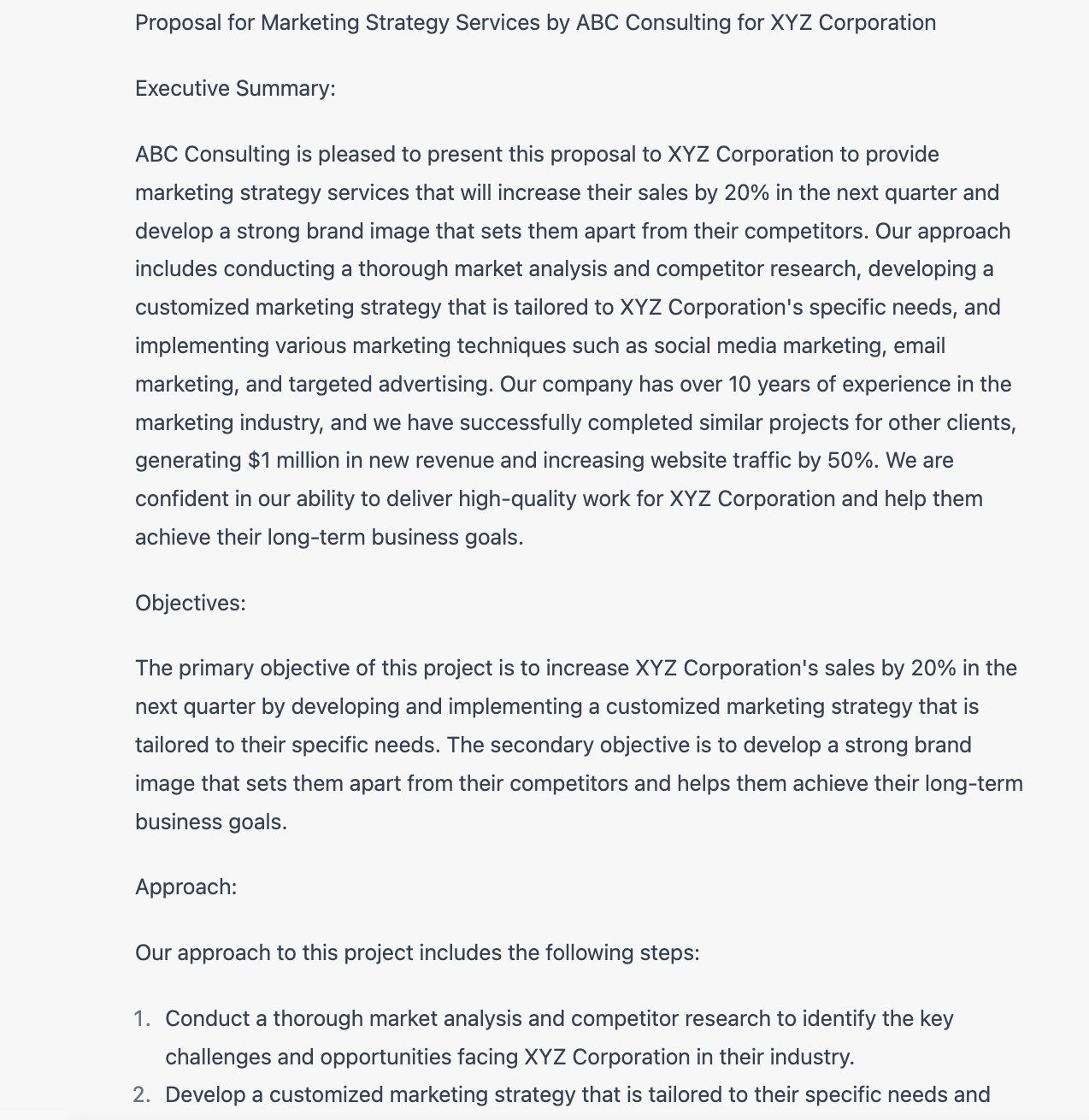 Proposal for Marketing Strategy Services by ABC Consulting for XYZ Corporation

Executive Summary:

ABC Consulting is pleased to present this proposal to XYZ Corporation to provide marketing strategy services that will increase their sales by 20% in the next quarter and develop a strong brand image that sets them apart from their competitors. Our approach includes conducting a thorough market analysis and competitor research, developing a customized marketing strategy that is tailored to XYZ Corporation's specific needs, and implementing various marketing techniques such as social media marketing, email marketing, and targeted advertising. Our company has over 10 years of experience in the marketing industry, and we have successfully completed similar projects for other clients, generating \$1 million in new revenue and increasing website traffic by 50%. We are confident in our ability to deliver high-quality work for XYZ Corporation and help them achieve their long-term business goals.

Objectives:

The primary objective of this project is to increase XYZ Corporation's sales by 20% in the next quarter by developing and implementing a customized marketing strategy that is tailored to their specific needs. The secondary objective is to develop a strong brand image that sets them apart from their competitors and helps them achieve their long-term business goals.

Approach:

Our approach to this project includes the following steps:

1. Conduct a thorough market analysis and competitor research to identify the key challenges and opportunities facing XYZ Corporation in their industry.
2. Develop a customized marketing strategy that is tailored to their specific needs and